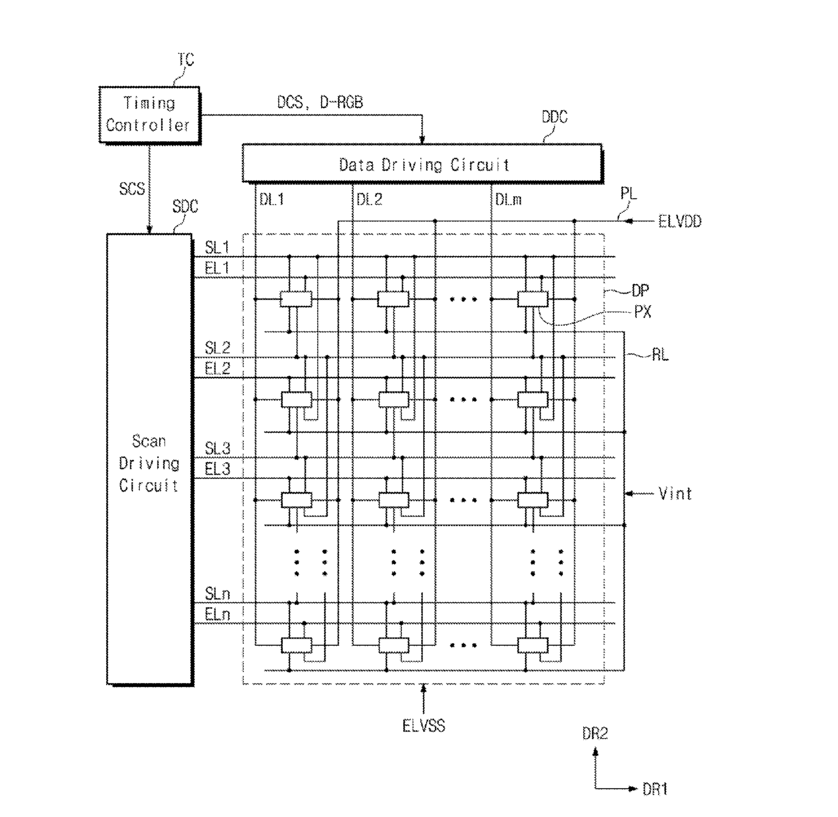 TC
Timing Controller
DCS, D-RGB
DDC
Data Driving Circuit
SCS
SDC
DL1
DL2
DLm
PL
ELVDD
SL1
EL1
DP
PX
SL2
EL2
RL
Scan Driving Circuit
SL3
EL3
Vint
SLn
ELn
ELVSS
DR2
DR1